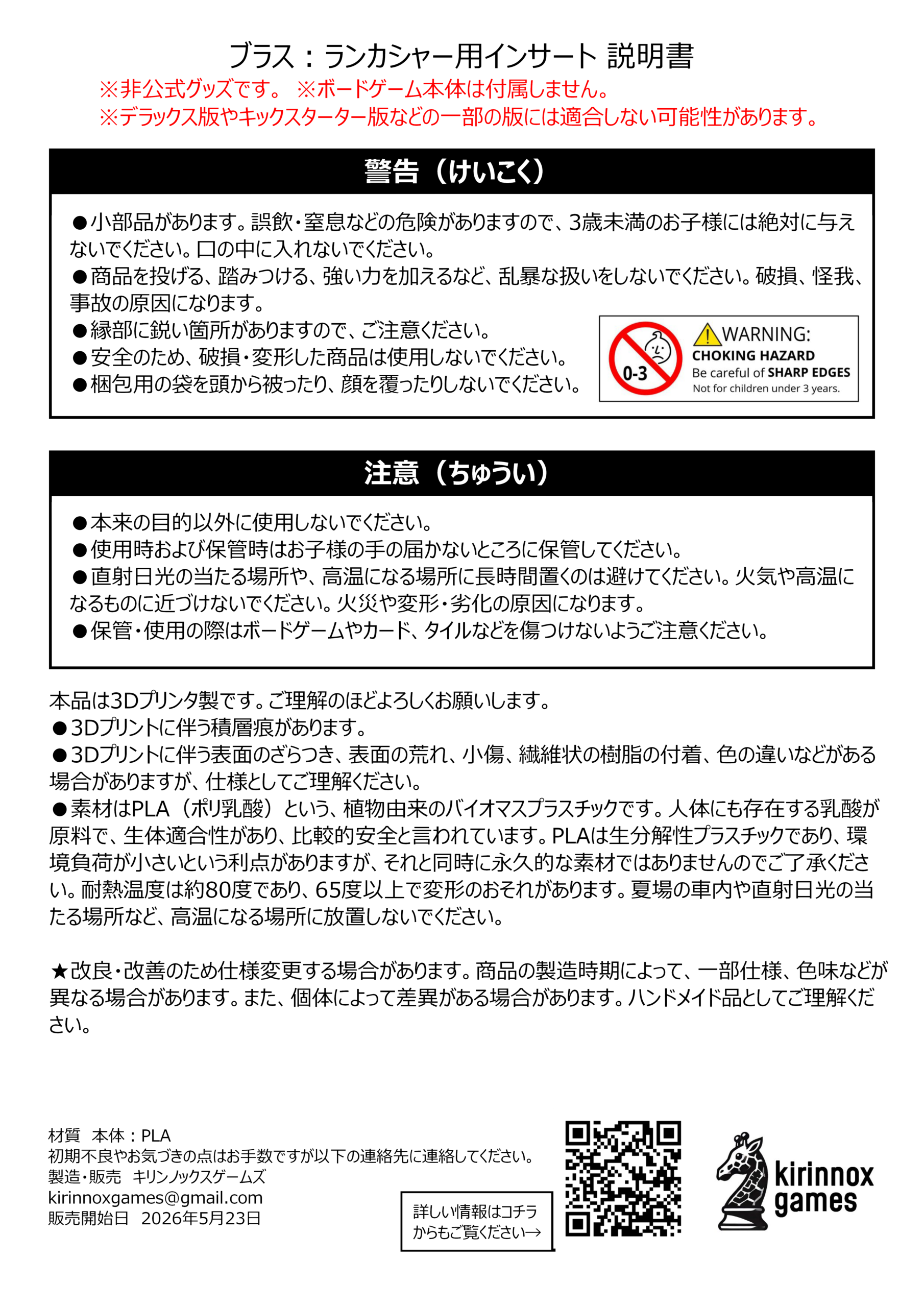 ブラス：ランカシャー用インサート 説明書
※非公式グッズです。 ※ボードゲーム本体は付属しません。
※デラックス版やキックスターター版などの一部の版には適合しない可能性があります。

警告（けいこく）

●小部品があります。誤飲・窒息などの危険がありますので、3歳未満のお子様には絶対に与えないでください。口の中に入れないでください。
●商品を投げる、踏みつける、強い力を加えるなど、乱暴な扱いをしないでください。破損、怪我、事故の原因になります。
●縁部に鋭い箇所がありますので、ご注意ください。
●安全のため、破損・変形した商品は使用しないでください。
●梱包用の袋を頭から被ったり、顔を覆ったりしないでください。

0-3
WARNING:
CHOKING HAZARD
Be careful of SHARP EDGES
Not for children under 3 years.

注意（ちゅうい）

●本来の目的以外に使用しないでください。
●使用時および保管時はお子様の手の届かないところに保管してください。
●直射日光の当たる場所や、高温になる場所に長時間置くのは避けてください。火気や高温になるものに近づけないでください。火災や変形・劣化の原因になります。
●保管・使用の際はボードゲームやカード、タイルなどを傷つけないようご注意ください。

本品は3Dプリンタ製です。ご理解のほどよろしくお願いします。
●3Dプリントに伴う積層痕があります。
●3Dプリントに伴う表面のざらつき、表面の荒れ、小傷、繊維状の樹脂の付着、色の違いなどがある場合がありますが、仕様としてご理解ください。
●素材はPLA（ポリ乳酸）という、植物由来のバイオマスプラスチックです。人体にも存在する乳酸が原料で、生体適合性があり、比較的安全と言われています。PLAは生分解性プラスチックであり、環境負荷が小さいという利点がありますが、それと同時に永久的な素材ではありませんのでご了承ください。耐熱温度は約80度であり、65度以上で変形のおそれがあります。夏場の車内や直射日光の当たる場所など、高温になる場所に放置しないでください。

★改良・改善のため仕様変更する場合があります。商品の製造時期によって、一部仕様、色味などが異なる場合があります。また、個体によって差異がある場合があります。ハンドメイド品としてご理解ください。

材質 本体：PLA
初期不良やお気づきの点はお手数ですが以下の連絡先に連絡してください。
製造・販売 キリンノックスゲームズ
kirinnoxgames@gmail.com
販売開始日 2026年5月23日

詳しい情報はコチラからもご覧ください→

kirinnox games